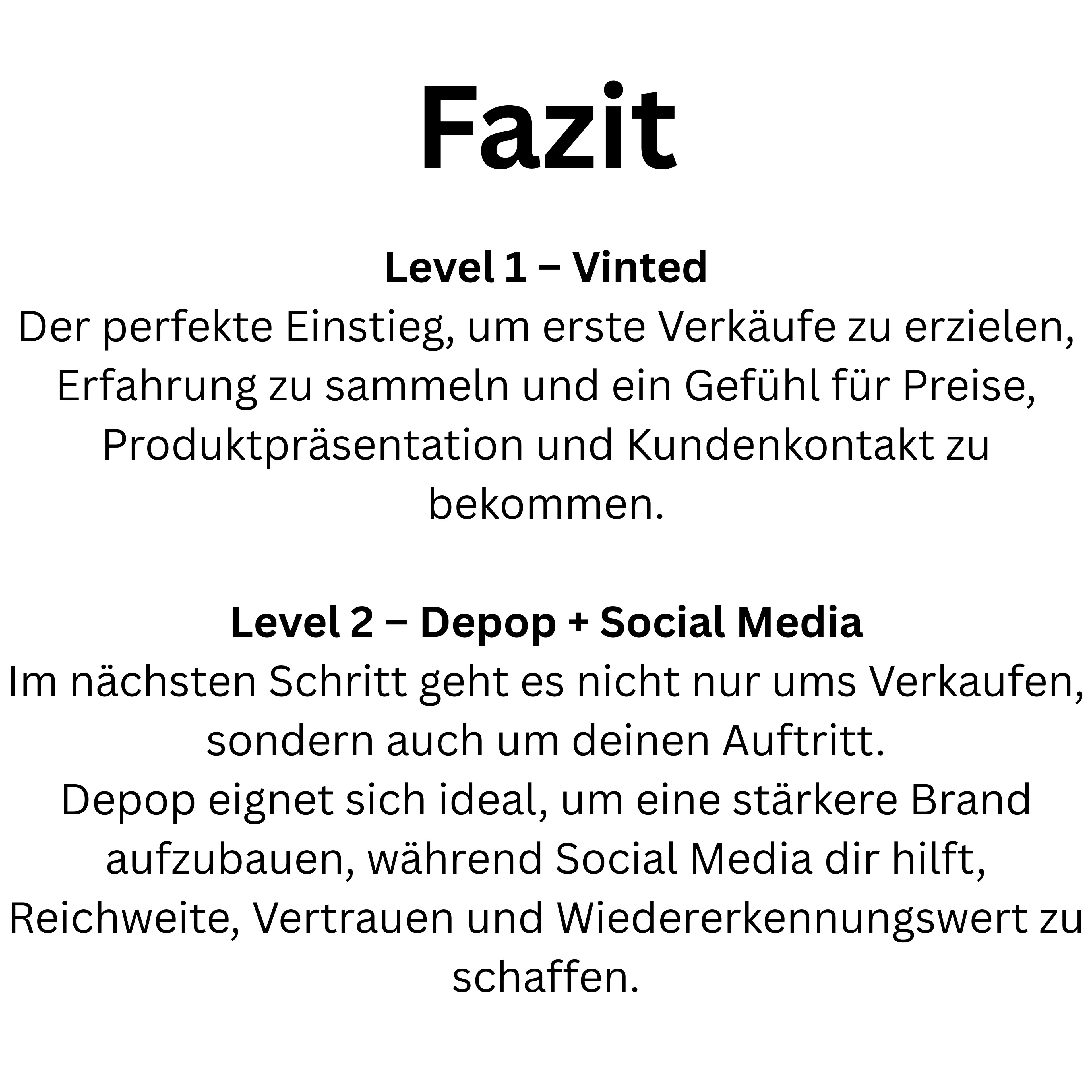 Fazit

Level 1 – Vinted
Der perfekte Einstieg, um erste Verkäufe zu erzielen, Erfahrung zu sammeln und ein Gefühl für Preise, Produktpräsentation und Kundenkontakt zu bekommen.

Level 2 – Depop + Social Media
Im nächsten Schritt geht es nicht nur ums Verkaufen, sondern auch um deinen Auftritt.
Depop eignet sich ideal, um eine stärkere Brand aufzubauen, während Social Media dir hilft, Reichweite, Vertrauen und Wiedererkennungswert zu schaffen.